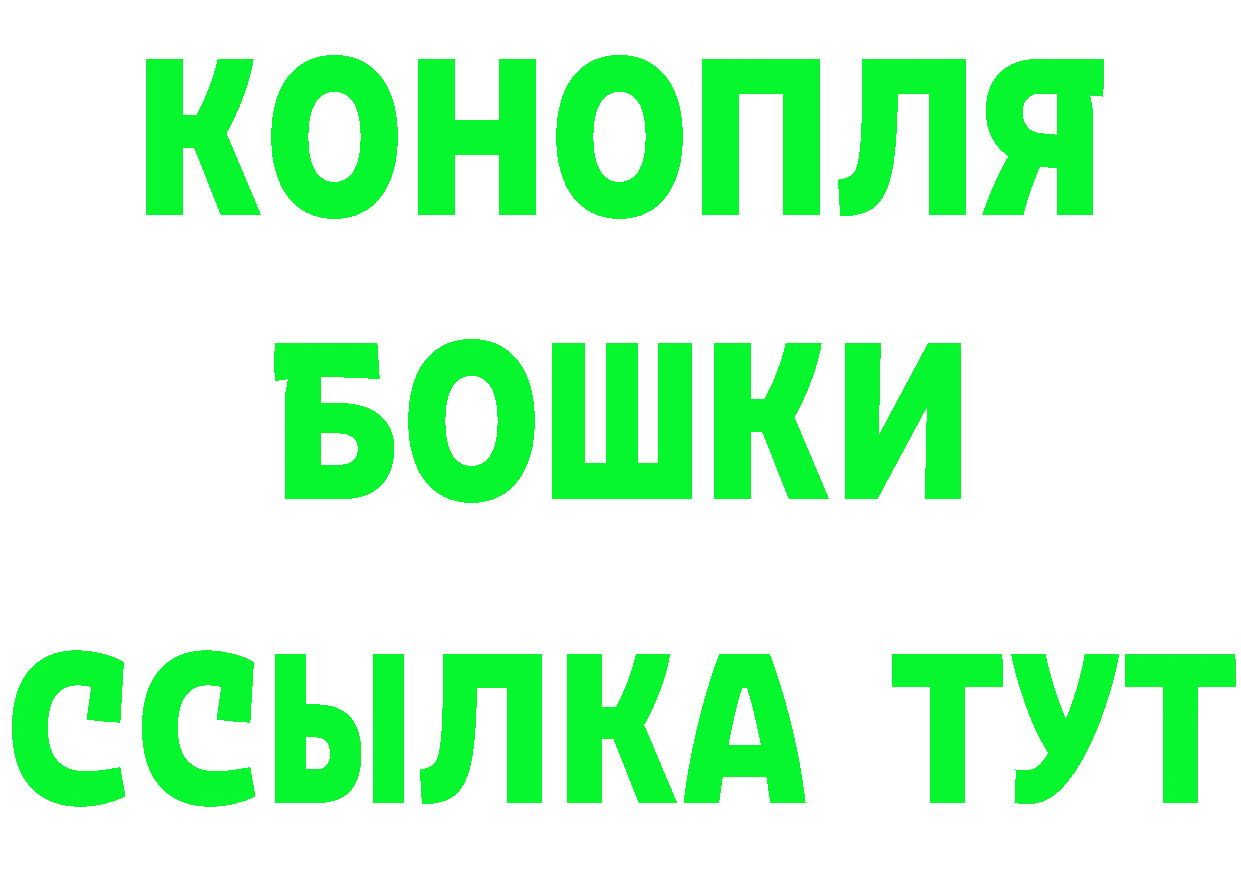 КОНОПЛЯ
БОШКИ
ССЫЛКА ТУТ